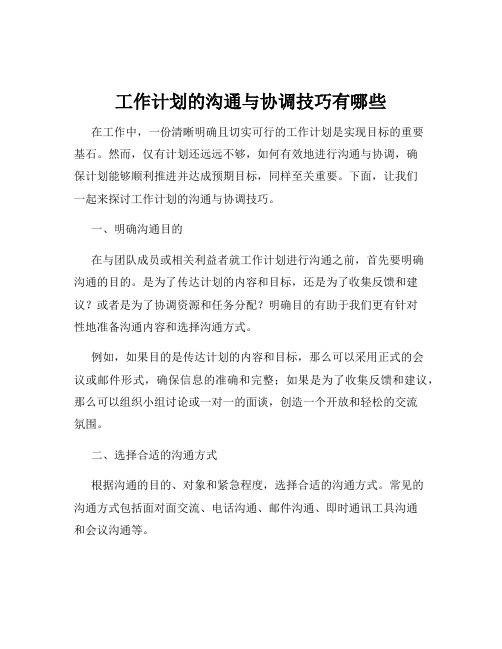 工作计划的沟通与协调技巧有哪些

在工作中，一份清晰明确且切实可行的工作计划是实现目标的重要基石。然而，仅有计划还远远不够，如何有效地进行沟通与协调，确保计划能够顺利推进并达成预期目标，同样至关重要。下面，让我们一起来探讨工作计划的沟通与协调技巧。

一、明确沟通目的

在与团队成员或相关利益者就工作计划进行沟通之前，首先要明确沟通的目的。是为了传达计划的内容和目标，还是为了收集反馈和建议？或者是为了协调资源和任务分配？明确目的有助于我们更有针对性地准备沟通内容和选择沟通方式。

例如，如果目的是传达计划的内容和目标，那么可以采用正式的会议或邮件形式，确保信息的准确和完整；如果是为了收集反馈和建议，那么可以组织小组讨论或一对一的面谈，创造一个开放和轻松的交流氛围。

二、选择合适的沟通方式

根据沟通的目的、对象和紧急程度，选择合适的沟通方式。常见的沟通方式包括面对面交流、电话沟通、邮件沟通、即时通讯工具沟通和会议沟通等。